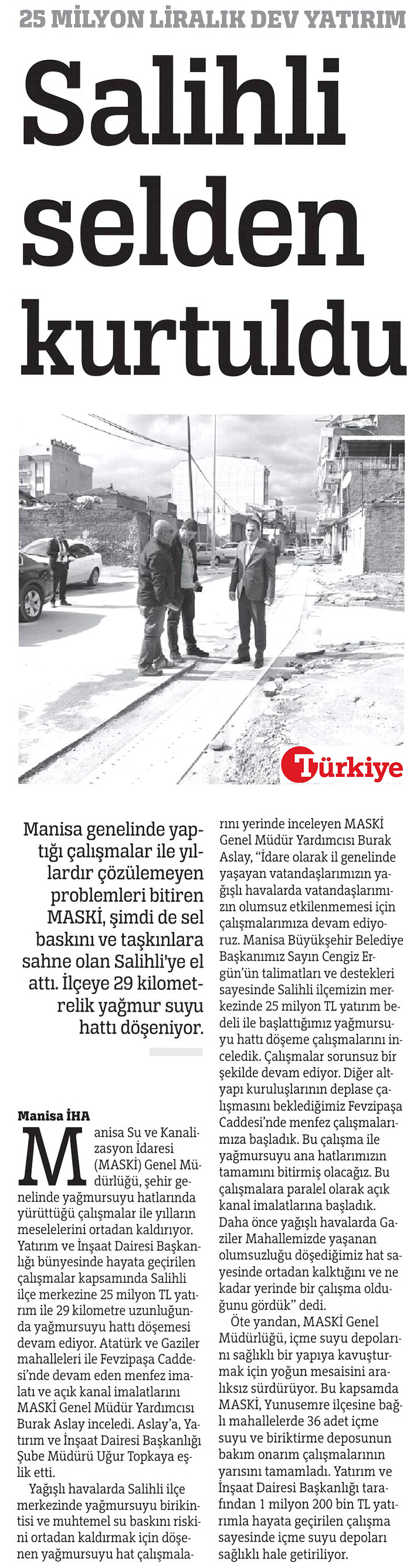 25 MİLYON LİRALIK DEV YATIRIM

Salihli selden kurtuldu

Türkiye

Manisa genelinde yaptığı çalışmalar ile yıllardır çözülemeyen problemleri bitiren MASKİ, şimdi de sel baskını ve taşkınlara sahne olan Salihli'ye el attı. İlçeye 29 kilometrelik yağmur suyu hattı döşeniyor.

Manisa İHA

Manisa Su ve Kanalizasyon İdaresi (MASKİ) Genel Müdürlüğü, şehir genelinde yağmursuyu hatlarında yürüttüğü çalışmalar ile yılların meselelerini ortadan kaldırıyor. Yatırım ve İnşaat Dairesi Başkanlığı bünyesinde hayata geçirilen çalışmalar kapsamında Salihli ilçe merkezine 25 milyon TL yatırım ile 29 kilometre uzunluğunda yağmursuyu hattı döşemesi devam ediyor. Atatürk ve Gaziler mahalleleri ile Fevzipaşa Caddesi'nde devam eden menfez imalatı ve açık kanal imalatlarını MASKİ Genel Müdür Yardımcısı Burak Aslay inceledi. Aslay'a, Yatırım ve İnşaat Dairesi Başkanlığı Şube Müdürü Uğur Topkaya eşlik etti.

Yağışlı havalarda Salihli ilçe merkezinde yağmursuyu birikintisi ve muhtemel su baskını riskini ortadan kaldırmak için döşenen yağmursuyu hat çalışmalarını yerinde inceleyen MASKİ Genel Müdür Yardımcısı Burak Aslay, "İdare olarak il genelinde yaşayan vatandaşlarımızın yağışlı havalarda vatandaşlarımızın olumsuz etkilenmemesi için çalışmalarımıza devam ediyoruz. Manisa Büyükşehir Belediye Başkanımız Sayın Cengiz Ergün'ün talimatları ve destekleri sayesinde Salihli ilçemizin merkezinde 25 milyon TL yatırım bedeli ile başlattığımız yağmursuyu hattı döşeme çalışmalarını inceledik. Çalışmalar sorunsuz bir şekilde devam ediyor. Diğer altyapı kuruluşlarının deplase çalışmasını beklediğimiz Fevzipaşa Caddesi'nde menfez çalışmalarımıza başladık. Bu çalışma ile yağmursuyu ana hatlarımızın tamamını bitirmiş olacağız. Bu çalışmalara paralel olarak açık kanal imalatlarına başladık. Daha önce yağışlı havalarda Gaziler Mahallemizde yaşanan olumsuzluğu döşediğimiz hat sayesinde ortadan kalktığını ve ne kadar yerinde bir çalışma olduğunu gördük" dedi.

Öte yandan, MASKİ Genel Müdürlüğü, içme suyu depolarını sağlıklı bir yapıya kavuşturmak için yoğun mesaisini aralıksız sürdürüyor. Bu kapsamda MASKİ, Yunusemre ilçesine bağlı mahallelerde 36 adet içme suyu ve biriktirme deposunun bakım onarım çalışmalarının yarısını tamamladı. Yatırım ve İnşaat Dairesi Başkanlığı tarafından 1 milyon 200 bin TL yatırımla hayata geçirilen çalışma sayesinde içme suyu depoları sağlıklı hale getiriliyor.